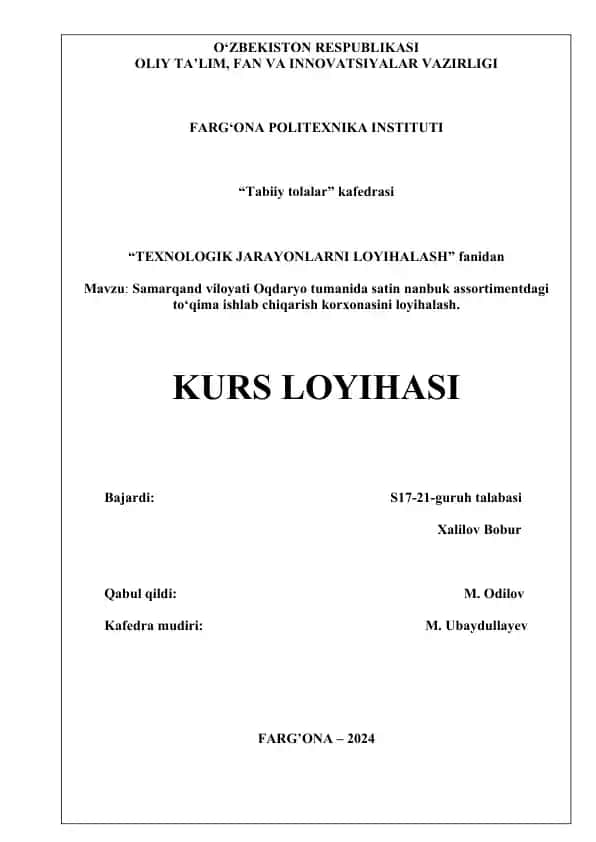 O‘ZBEKISTON RESPUBLIKASI
OLIY TA’LIM, FAN VA INNOVATSIYALAR VAZIRLIGI

FARG‘ONA POLITEXNIKA INSTITUTI

“Tabiiy tolalar” kafedrasi

“TEXNOLOGIK JARAYONLARNI LOYIHALASH” fanidan

Mavzu: Samarqand viloyati Oqdaryo tumanida satin nanbuk assortimentdagi to‘qima ishlab chiqarish korxonasini loyihalash.

KURS LOYIHASI

Bajardi: S17-21-guruh talabasi

Xalilov Bobur

Qabul qildi: M. Odilov

Kafedra mudiri: M. Ubaydullayev

FARG’ONA – 2024